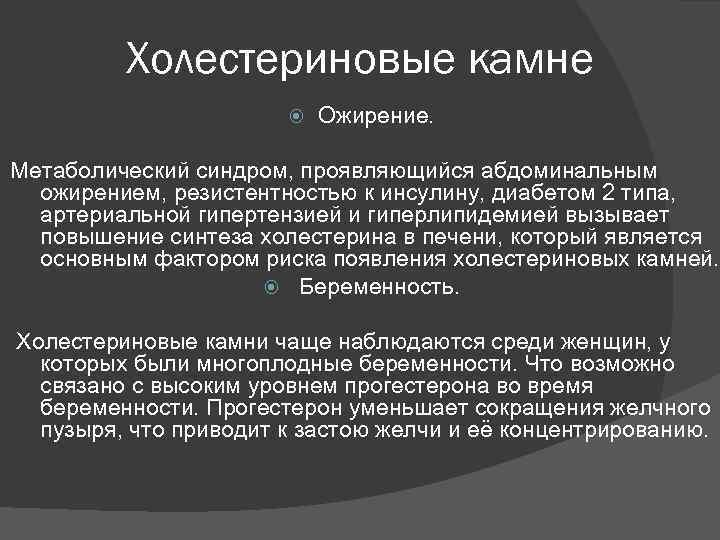 Холестериновые камне

Ожирение.

Метаболический синдром, проявляющийся абдоминальным ожирением, резистентностью к инсулину, диабетом 2 типа, артериальной гипертензией и гиперлипидемией вызывает повышение синтеза холестерина в печени, который является основным фактором риска появления холестериновых камней.

Беременность.

Холестериновые камни чаще наблюдаются среди женщин, у которых были многоплодные беременности. Что возможно связано с высоким уровнем прогестерона во время беременности. Прогестерон уменьшает сокращения желчного пузыря, что приводит к застою желчи и её концентрированию.